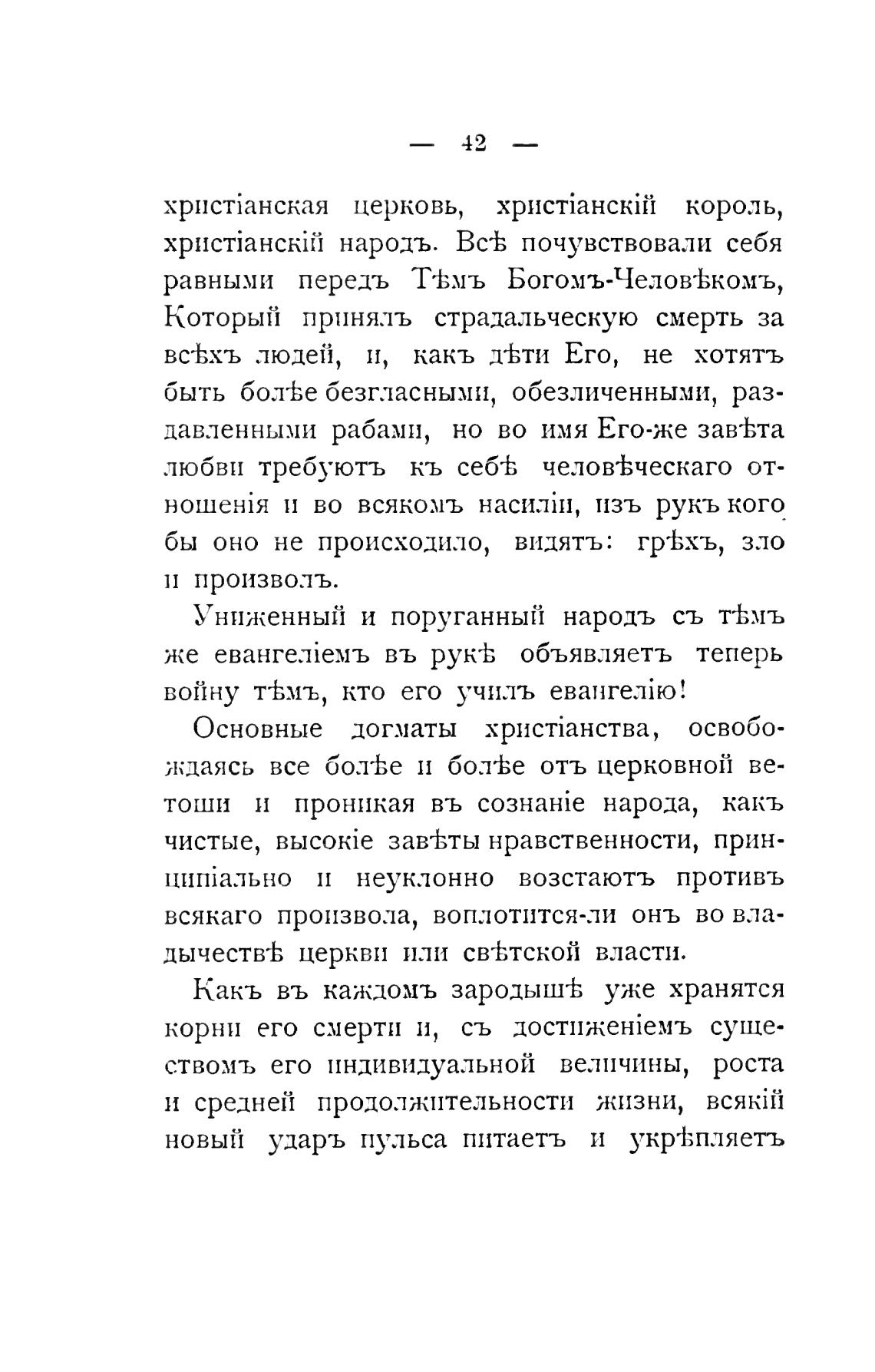 — 42 —

христіанская церковь, христіанскій король, христіанскій народъ. Всѣ почувствовали себя равными передъ Тѣмъ Богомъ-Человѣкомъ, Который принялъ страдальческую смерть за всѣхъ людей, и, какъ дѣти Его, не хотятъ быть болѣе безгласными, обезличенными, раздавленными рабами, но во имя Его-же завѣта любви требуютъ къ себѣ человѣческаго отношенія и во всякомъ насиліи, изъ рукъ кого бы оно не происходило, видятъ: грѣхъ, зло и произволъ.

Униженный и поруганный народъ съ тѣмъ же евангеліемъ въ рукѣ объявляетъ теперь войну тѣмъ, кто его училъ евангелію!

Основные догматы христіанства, освобождаясь все болѣе и болѣе отъ церковной ветоши и проникая въ сознаніе народа, какъ чистые, высокіе завѣты нравственности, принципіально и неуклонно возстаютъ противъ всякаго произвола, воплотится-ли онъ во владычествѣ церкви или свѣтской власти.

Какъ въ каждомъ зародышѣ уже хранятся корни его смерти и, съ достиженіемъ существомъ его индивидуальной величины, роста и средней продолжительности жизни, всякій новый ударъ пульса питаетъ и укрѣпляетъ